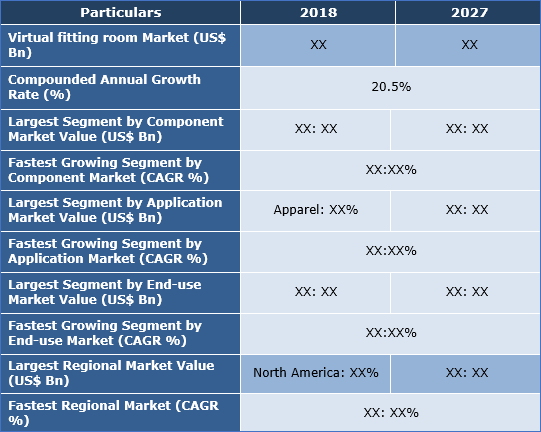 | Particulars | 2018 | 2027 |
|---|---|---|
| Virtual fitting room Market (US$ Bn) | XX | XX |
| Compounded Annual Growth Rate (%) | 20.5% | |
| Largest Segment by Component Market Value (US$ Bn) | XX: XX | XX: XX |
| Fastest Growing Segment by Component Market (CAGR %) | XX:XX% | |
| Largest Segment by Application Market Value (US$ Bn) | Apparel: XX% | XX: XX |
| Fastest Growing Segment by Application Market (CAGR %) | XX:XX% | |
| Largest Segment by End-use Market Value (US$ Bn) | XX: XX | XX: XX |
| Fastest Growing Segment by End-use Market (CAGR %) | XX:XX% | |
| Largest Regional Market Value (US$ Bn) | North America: XX% | XX: XX |
| Fastest Regional Market (CAGR %) | XX: XX% | |